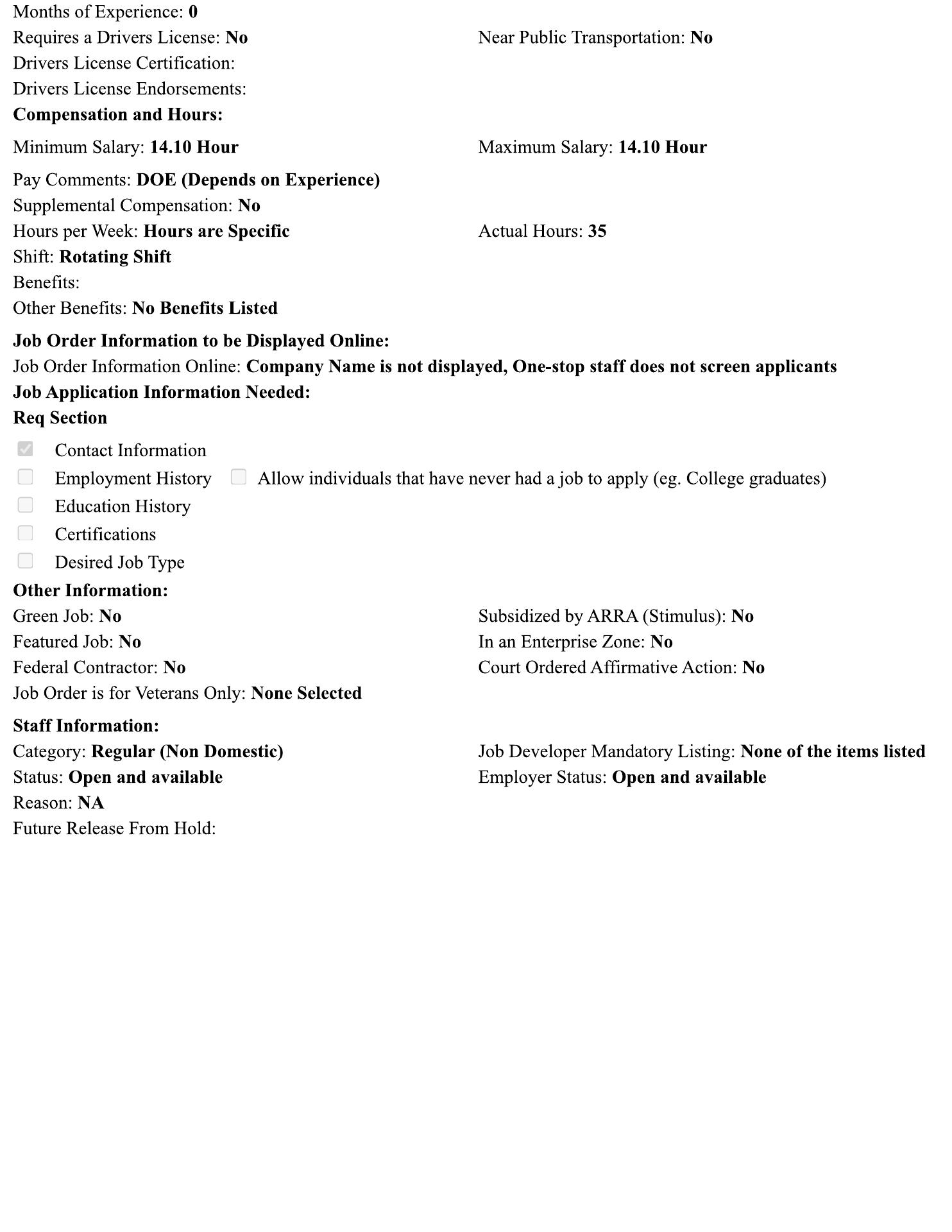 Months of Experience: 0
Requires a Drivers License: No
Near Public Transportation: No
Drivers License Certification:
Drivers License Endorsements:
Compensation and Hours:
Minimum Salary: 14.10 Hour
Maximum Salary: 14.10 Hour
Pay Comments: DOE (Depends on Experience)
Supplemental Compensation: No
Hours per Week: Hours are Specific
Actual Hours: 35
Shift: Rotating Shift
Benefits:
Other Benefits: No Benefits Listed
Job Order Information to be Displayed Online:
Job Order Information Online: Company Name is not displayed, One-stop staff does not screen applicants
Job Application Information Needed:
Req Section
Contact Information
Employment History
Allow individuals that have never had a job to apply (eg. College graduates)
Education History
Certifications
Desired Job Type
Other Information:
Green Job: No
Subsidized by ARRA (Stimulus): No
Featured Job: No
In an Enterprise Zone: No
Federal Contractor: No
Court Ordered Affirmative Action: No
Job Order is for Veterans Only: None Selected
Staff Information:
Category: Regular (Non Domestic)
Job Developer Mandatory Listing: None of the items listed
Status: Open and available
Employer Status: Open and available
Reason: NA
Future Release From Hold: